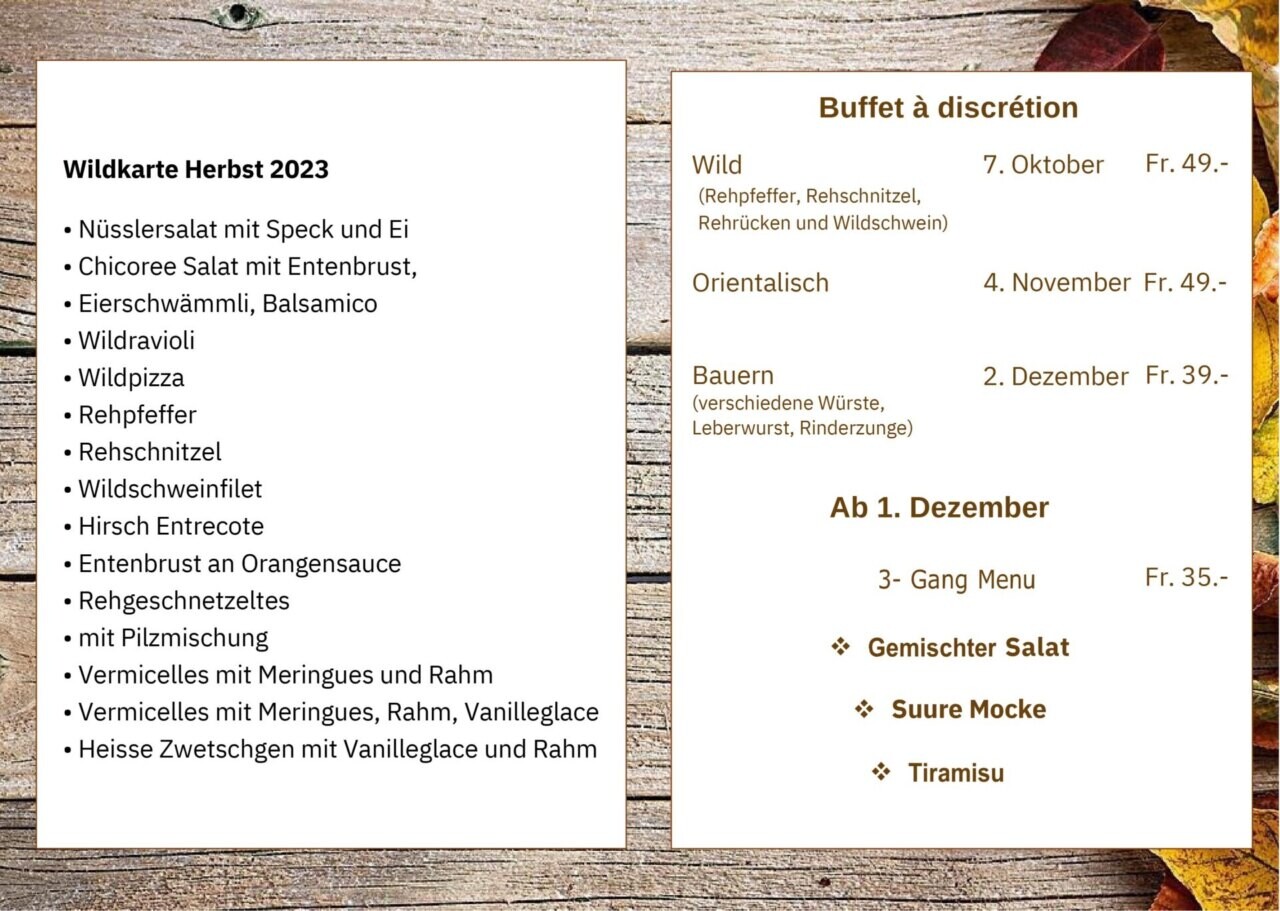 Wildkarte Herbst 2023

• Nüsslersalat mit Speck und Ei
• Chicoree Salat mit Entenbrust,
• Eierschwämmli, Balsamico
• Wildravioli
• Wildpizza
• Rehpfeffer
• Rehschnitzel
• Wildschweinfilet
• Hirsch Entrecote
• Entenbrust an Orangensauce
• Rehgeschnetzeltes
• mit Pilzmischung
• Vermicelles mit Meringues und Rahm
• Vermicelles mit Meringues, Rahm, Vanilleglace
• Heisse Zwetschgen mit Vanilleglace und Rahm

Buffet à discrétion

Wild 7. Oktober Fr. 49.-
(Rehpfeffer, Rehschnitzel, Rehrücken und Wildschwein)

Orientalisch 4. November Fr. 49.-

Bauern 2. Dezember Fr. 39.-
(verschiedene Würste, Leberwurst, Rinderzunge)

Ab 1. Dezember

3- Gang Menu Fr. 35.-

❖ Gemischter Salat

❖ Suure Mocke

❖ Tiramisu